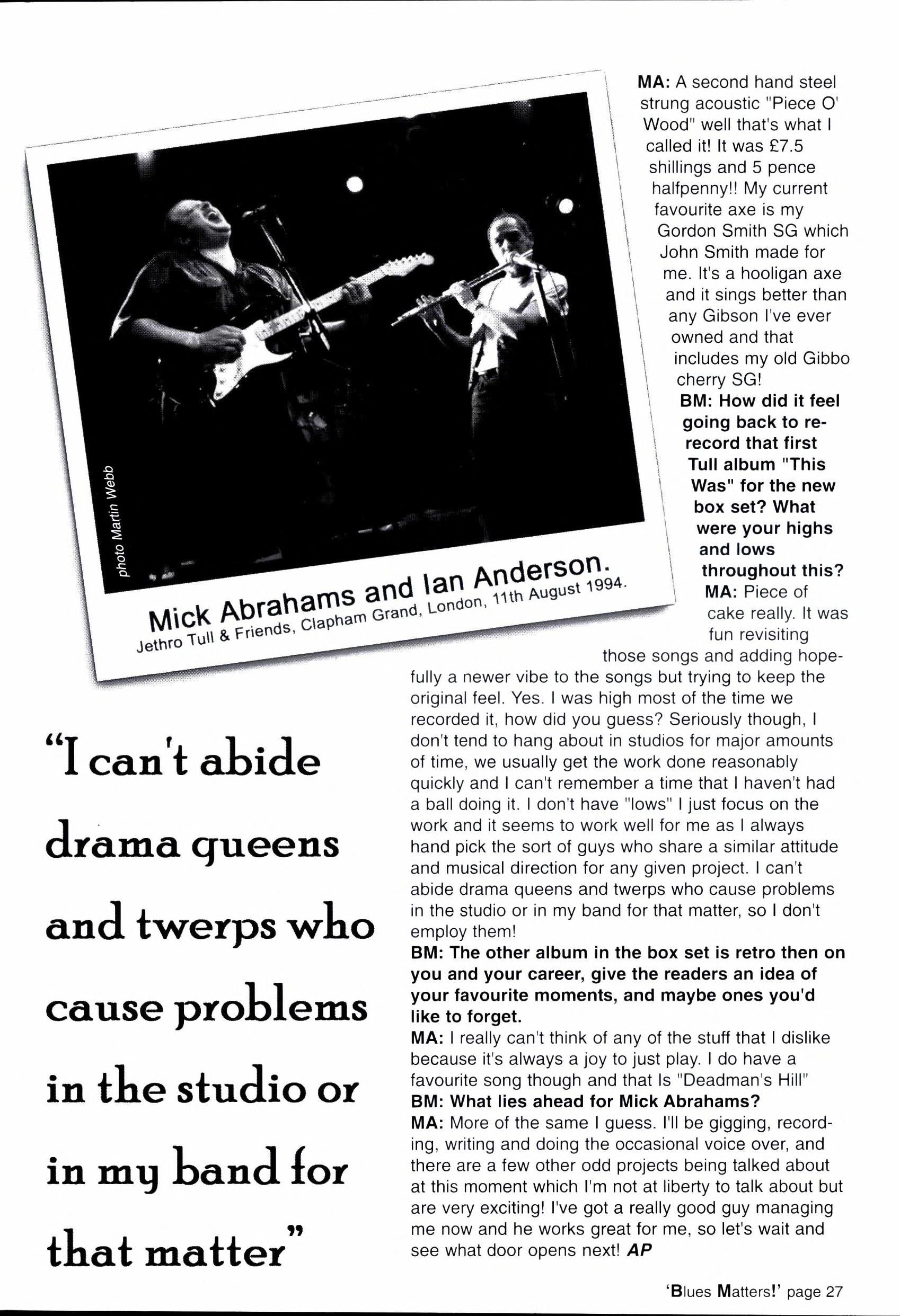 photo Martin Webb

Mick Abrahams and Ian Anderson.
Jethro Tull & Friends, Clapham Grand, London, 11th August 1994.

MA: A second hand steel strung acoustic "Piece O' Wood" well that's what I called it! It was £7.5 shillings and 5 pence halfpenny!! My current favourite axe is my Gordon Smith SG which John Smith made for me. It's a hooligan axe and it sings better than any Gibson I've ever owned and that includes my old Gibbo cherry SG!
BM: How did it feel going back to re-record that first Tull album "This Was" for the new box set? What were your highs and lows throughout this?
MA: Piece of cake really. It was fun revisiting those songs and adding hopefully a newer vibe to the songs but trying to keep the original feel. Yes. I was high most of the time we recorded it, how did you guess? Seriously though, I don't tend to hang about in studios for major amounts of time, we usually get the work done reasonably quickly and I can't remember a time that I haven't had a ball doing it. I don't have "lows" I just focus on the work and it seems to work well for me as I always hand pick the sort of guys who share a similar attitude and musical direction for any given project. I can't abide drama queens and twerps who cause problems in the studio or in my band for that matter, so I don't employ them!
BM: The other album in the box set is retro then on you and your career, give the readers an idea of your favourite moments, and maybe ones you'd like to forget.
MA: I really can't think of any of the stuff that I dislike because it's always a joy to just play. I do have a favourite song though and that Is "Deadman's Hill"
BM: What lies ahead for Mick Abrahams?
MA: More of the same I guess. I'll be gigging, recording, writing and doing the occasional voice over, and there are a few other odd projects being talked about at this moment which I'm not at liberty to talk about but are very exciting! I've got a really good guy managing me now and he works great for me, so let's wait and see what door opens next! AP

"I can't abide drama queens and twerps who cause problems in the studio or in my band for that matter"

'Blues Matters!' page 27